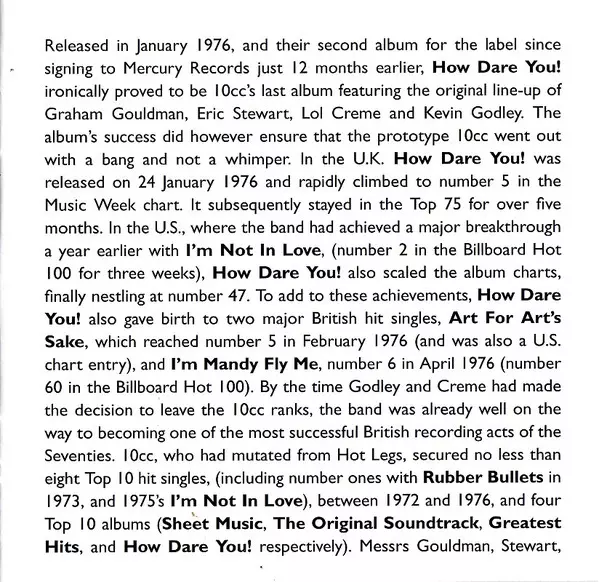 Released in January 1976, and their second album for the label since signing to Mercury Records just 12 months earlier, How Dare You! ironically proved to be 10cc's last album featuring the original line-up of Graham Gouldman, Eric Stewart, Lol Creme and Kevin Godley. The album's success did however ensure that the prototype 10cc went out with a bang and not a whimper. In the U.K. How Dare You! was released on 24 January 1976 and rapidly climbed to number 5 in the Music Week chart. It subsequently stayed in the Top 75 for over five months. In the U.S., where the band had achieved a major breakthrough a year earlier with I'm Not In Love, (number 2 in the Billboard Hot 100 for three weeks), How Dare You! also scaled the album charts, finally nestling at number 47. To add to these achievements, How Dare You! also gave birth to two major British hit singles, Art For Art's Sake, which reached number 5 in February 1976 (and was also a U.S. chart entry), and I'm Mandy Fly Me, number 6 in April 1976 (number 60 in the Billboard Hot 100). By the time Godley and Creme had made the decision to leave the 10cc ranks, the band was already well on the way to becoming one of the most successful British recording acts of the Seventies. 10cc, who had mutated from Hot Legs, secured no less than eight Top 10 hit singles, (including number ones with Rubber Bullets in 1973, and 1975's I'm Not In Love), between 1972 and 1976, and four Top 10 albums (Sheet Music, The Original Soundtrack, Greatest Hits, and How Dare You! respectively). Messrs Gouldman, Stewart,